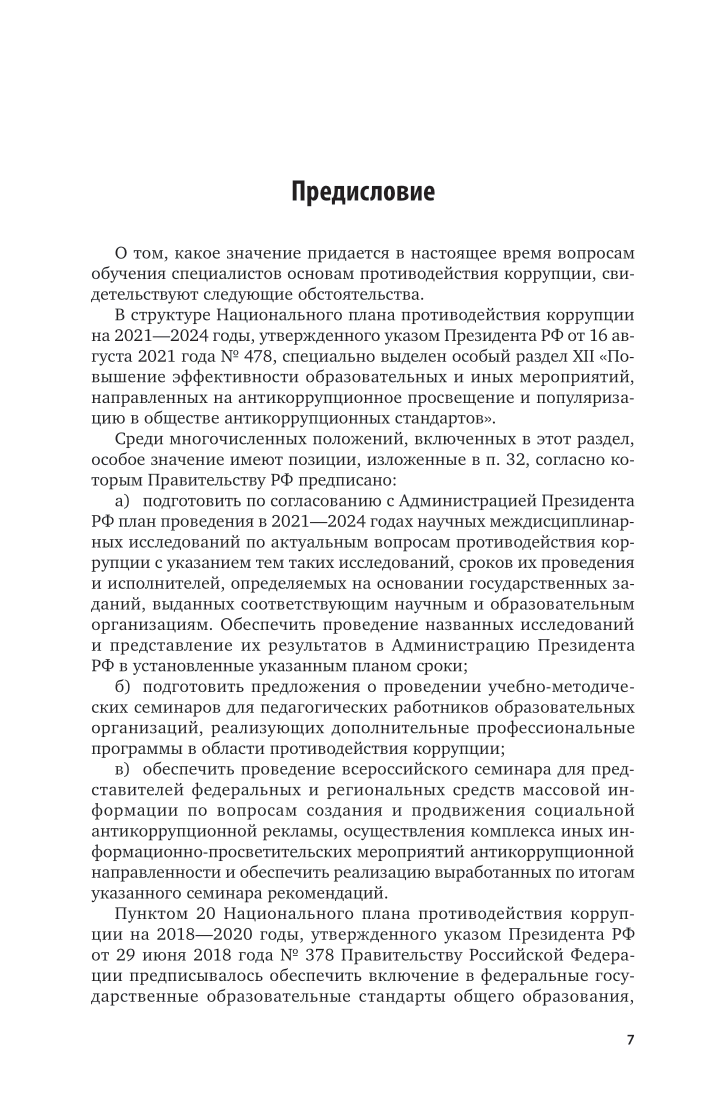 Предисловие

О том, какое значение придается в настоящее время вопросам обучения специалистов основам противодействия коррупции, свидетельствуют следующие обстоятельства.

В структуре Национального плана противодействия коррупции на 2021—2024 годы, утвержденного указом Президента РФ от 16 августа 2021 года № 478, специально выделен особый раздел XII «Повышение эффективности образовательных и иных мероприятий, направленных на антикоррупционное просвещение и популяризацию в обществе антикоррупционных стандартов».

Среди многочисленных положений, включенных в этот раздел, особое значение имеют позиции, изложенные в п. 32, согласно которым Правительству РФ предписано:

а) подготовить по согласованию с Администрацией Президента РФ план проведения в 2021—2024 годах научных междисциплинарных исследований по актуальным вопросам противодействия коррупции с указанием тем таких исследований, сроков их проведения и исполнителей, определяемых на основании государственных заданий, выданных соответствующим научным и образовательным организациям. Обеспечить проведение названных исследований и представление их результатов в Администрацию Президента РФ в установленные указанным планом сроки;

б) подготовить предложения о проведении учебно-методических семинаров для педагогических работников образовательных организаций, реализующих дополнительные профессиональные программы в области противодействия коррупции;

в) обеспечить проведение всероссийского семинара для представителей федеральных и региональных средств массовой информации по вопросам создания и продвижения социальной антикоррупционной рекламы, осуществления комплекса иных информационно-просветительских мероприятий антикоррупционной направленности и обеспечить реализацию выработанных по итогам указанного семинара рекомендаций.

Пунктом 20 Национального плана противодействия коррупции на 2018—2020 годы, утвержденного указом Президента РФ от 29 июня 2018 года № 378 Правительству Российской Федерации предписывалось обеспечить включение в федеральные государственные образовательные стандарты общего образования,

7